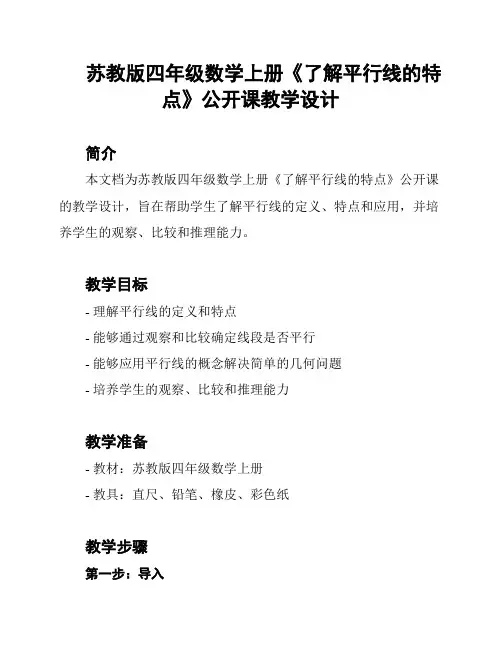 苏教版四年级数学上册《了解平行线的特点》公开课教学设计

简介

本文档为苏教版四年级数学上册《了解平行线的特点》公开课的教学设计，旨在帮助学生了解平行线的定义、特点和应用，并培养学生的观察、比较和推理能力。

教学目标

- 理解平行线的定义和特点
- 能够通过观察和比较确定线段是否平行
- 能够应用平行线的概念解决简单的几何问题
- 培养学生的观察、比较和推理能力

教学准备

- 教材：苏教版四年级数学上册
- 教具：直尺、铅笔、橡皮、彩色纸

教学步骤

第一步：导入